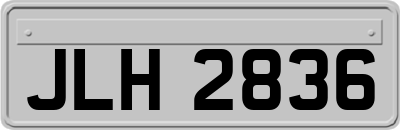 JLH 2836